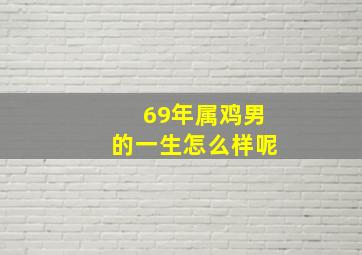 69年属鸡男
的一生怎么样呢